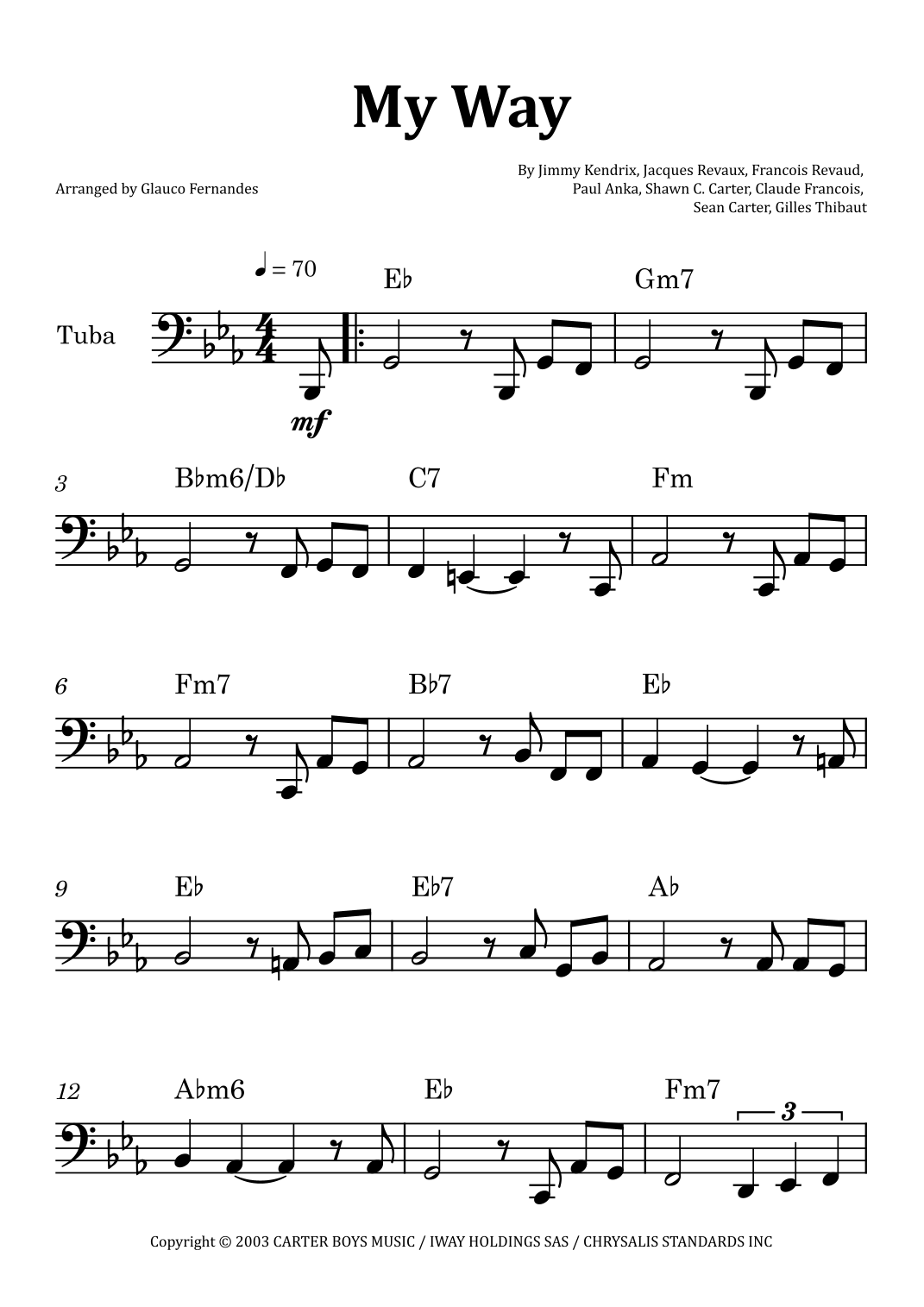 My Way

Arranged by Glauco Fernandes

By Jimmy Kendrix, Jacques Revaux, Francois Revaud, Paul Anka, Shawn C. Carter, Claude Francois, Sean Carter, Gilles Thibaut

♩ = 70

Tuba

mf

E♭ Gm7

3 B♭m6/D♭ C7 Fm

6 Fm7 B♭7 E♭

9 E♭ E♭7 A♭

12 A♭m6 E♭ Fm7

3

Copyright © 2003 CARTER BOYS MUSIC / IWAY HOLDINGS SAS / CHRYSALIS STANDARDS INC